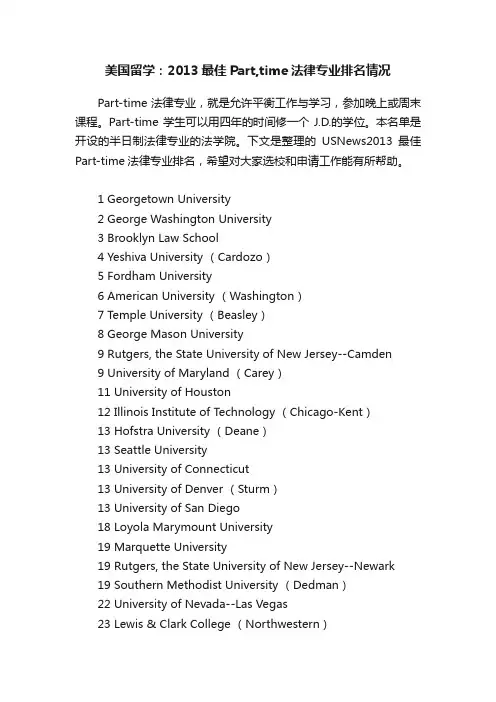 美国留学：2013 最佳 Part,time 法律专业排名情况

Part-time 法律专业，就是允许平衡工作与学习，参加晚上或周末课程。Part-time 学生可以用四年的时间修一个 J.D.的学位。本名单是开设的半日制法律专业的法学院。下文是整理的 USNews2013 最佳 Part-time 法律专业排名，希望对大家选校和申请工作能有所帮助。

1 Georgetown University
2 George Washington University
3 Brooklyn Law School
4 Yeshiva University （Cardozo）
5 Fordham University
6 American University （Washington）
7 Temple University （Beasley）
8 George Mason University
9 Rutgers, the State University of New Jersey--Camden
9 University of Maryland （Carey）
11 University of Houston
12 Illinois Institute of Technology （Chicago-Kent）
13 Hofstra University （Deane）
13 Seattle University
13 University of Connecticut
13 University of Denver （Sturm）
13 University of San Diego
18 Loyola Marymount University
19 Marquette University
19 Rutgers, the State University of New Jersey--Newark
19 Southern Methodist University （Dedman）
22 University of Nevada--Las Vegas
23 Lewis & Clark College （Northwestern）